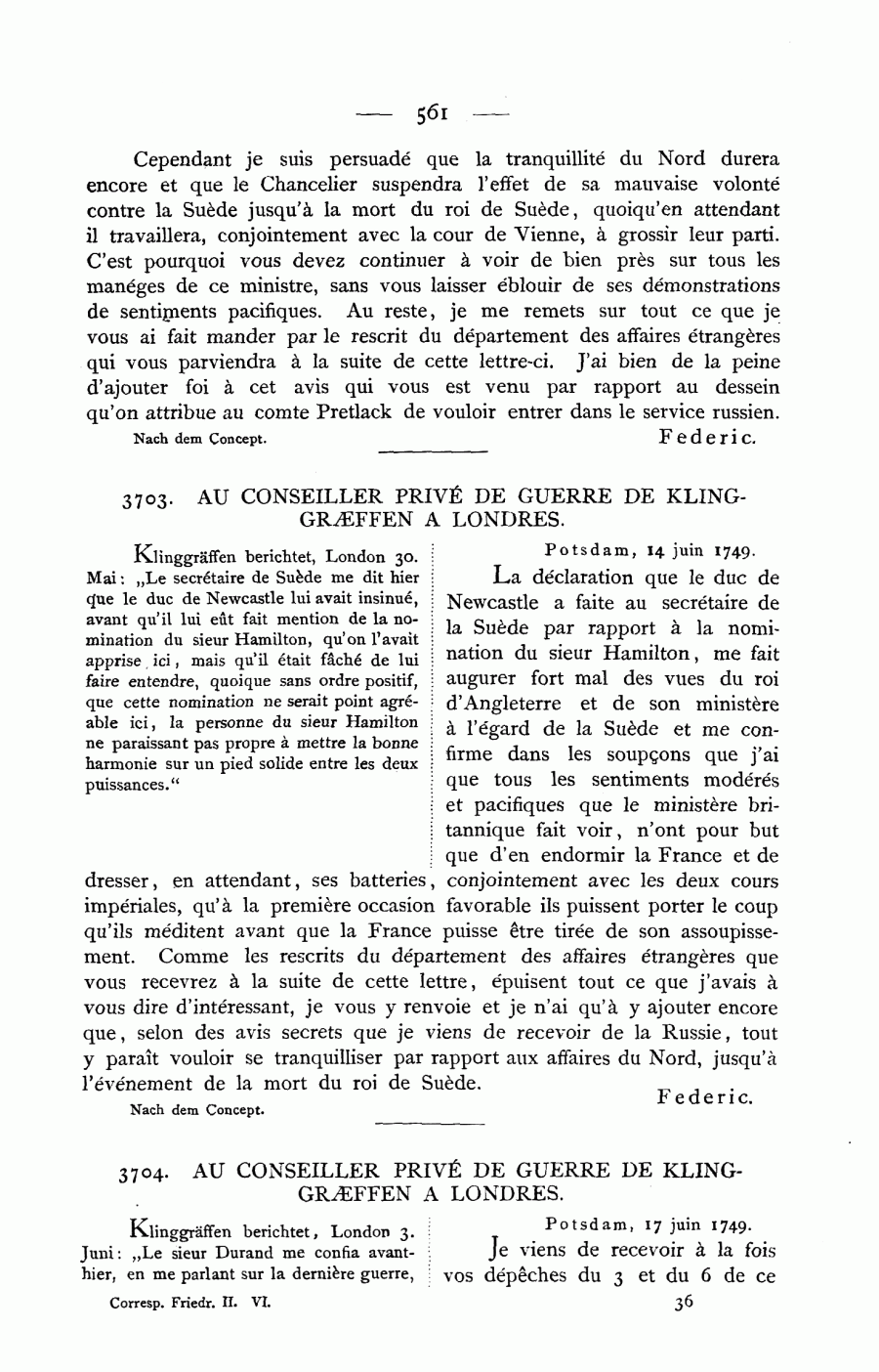 — 561 —

Cependant je suis persuadé que la tranquillité du Nord durera encore et que le Chancelier suspendra l'effet de sa mauvaise volonté contre la Suède jusqu'à la mort du roi de Suède, quoiqu'en attendant il travaillera, conjointement avec la cour de Vienne, à grossir leur parti. C'est pourquoi vous devez continuer à voir de bien près sur tous les manéges de ce ministre, sans vous laisser éblouir de ses démonstrations de sentiments pacifiques. Au reste, je me remets sur tout ce que je vous ai fait mander par le rescrit du département des affaires étrangères qui vous parviendra à la suite de cette lettre-ci. J'ai bien de la peine d'ajouter foi à cet avis qui vous est venu par rapport au dessein qu'on attribue au comte Pretlack de vouloir entrer dans le service russien.

Nach dem Concept. Federic.

3703. AU CONSEILLER PRIVÉ DE GUERRE DE KLINGGRÆFFEN A LONDRES.

Klinggräffen berichtet, London 30. Mai: „Le secrétaire de Suède me dit hier que le duc de Newcastle lui avait insinué, avant qu'il lui eût fait mention de la nomination du sieur Hamilton, qu'on l'avait apprise ici, mais qu'il était fâché de lui faire entendre, quoique sans ordre positif, que cette nomination ne serait point agréable ici, la personne du sieur Hamilton ne paraissant pas propre à mettre la bonne harmonie sur un pied solide entre les deux puissances."

Potsdam, 14 juin 1749.

La déclaration que le duc de Newcastle a faite au secrétaire de la Suède par rapport à la nomination du sieur Hamilton, me fait augurer fort mal des vues du roi d'Angleterre et de son ministère à l'égard de la Suède et me confirme dans les soupçons que j'ai que tous les sentiments modérés et pacifiques que le ministère britannique fait voir, n'ont pour but que d'en endormir la France et de dresser, en attendant, ses batteries, conjointement avec les deux cours impériales, qu'à la première occasion favorable ils puissent porter le coup qu'ils méditent avant que la France puisse être tirée de son assoupissement. Comme les rescrits du département des affaires étrangères que vous recevrez à la suite de cette lettre, épuisent tout ce que j'avais à vous dire d'intéressant, je vous y renvoie et je n'ai qu'à y ajouter encore que, selon des avis secrets que je viens de recevoir de la Russie, tout y paraît vouloir se tranquilliser par rapport aux affaires du Nord, jusqu'à l'événement de la mort du roi de Suède.

Federic.

Nach dem Concept.

3704. AU CONSEILLER PRIVÉ DE GUERRE DE KLINGGRÆFFEN A LONDRES.

Klinggräffen berichtet, London 3. Juni: „Le sieur Durand me confia avant-hier, en me parlant sur la dernière guerre,

Potsdam, 17 juin 1749.

Je viens de recevoir à la fois vos dépêches du 3 et du 6 de ce

Corresp. Friedr. II. VI. 36